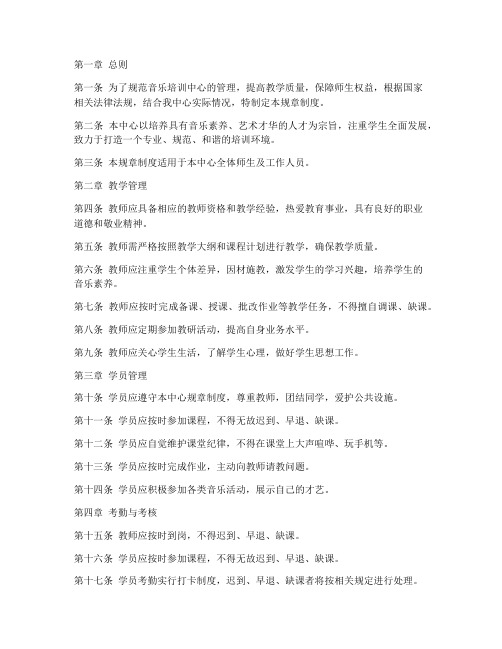 第一章 总则

第一条 为了规范音乐培训中心的管理，提高教学质量，保障师生权益，根据国家相关法律法规，结合我中心实际情况，特制定本规章制度。

第二条 本中心以培养具有音乐素养、艺术才华的人才为宗旨，注重学生全面发展，致力于打造一个专业、规范、和谐的培训环境。

第三条 本规章制度适用于本中心全体师生及工作人员。

第二章 教学管理

第四条 教师应具备相应的教师资格和教学经验，热爱教育事业，具有良好的职业道德和敬业精神。

第五条 教师需严格按照教学大纲和课程计划进行教学，确保教学质量。

第六条 教师应注重学生个体差异，因材施教，激发学生的学习兴趣，培养学生的音乐素养。

第七条 教师应按时完成备课、授课、批改作业等教学任务，不得擅自调课、缺课。

第八条 教师应定期参加教研活动，提高自身业务水平。

第九条 教师应关心学生生活，了解学生心理，做好学生思想工作。

第三章 学员管理

第十条 学员应遵守本中心规章制度，尊重教师，团结同学，爱护公共设施。

第十一条 学员应按时参加课程，不得无故迟到、早退、缺课。

第十二条 学员应自觉维护课堂纪律，不得在课堂上大声喧哗、玩手机等。

第十三条 学员应按时完成作业，主动向教师请教问题。

第十四条 学员应积极参加各类音乐活动，展示自己的才艺。

第四章 考勤与考核

第十五条 教师应按时到岗，不得迟到、早退、缺课。

第十六条 学员应按时参加课程，不得无故迟到、早退、缺课。

第十七条 学员考勤实行打卡制度，迟到、早退、缺课者将按相关规定进行处理。